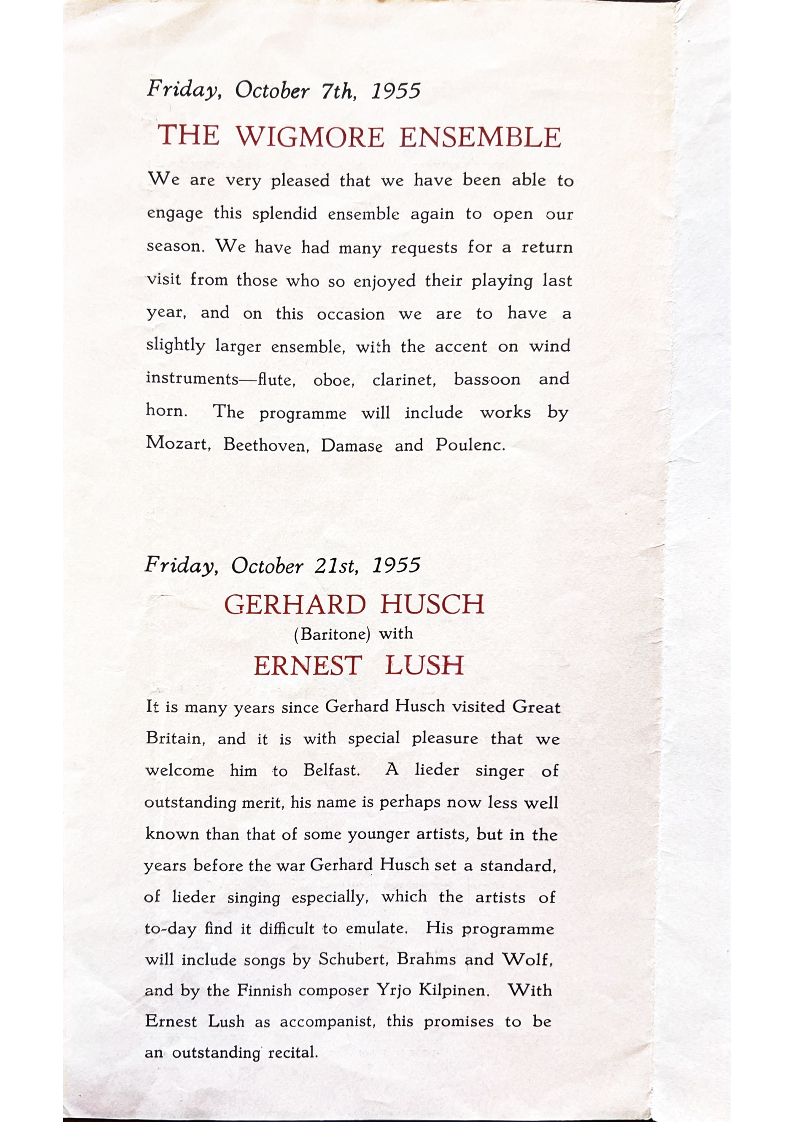 Friday, October 7th, 1955

THE WIGMORE ENSEMBLE

We are very pleased that we have been able to engage this splendid ensemble again to open our season. We have had many requests for a return visit from those who so enjoyed their playing last year, and on this occasion we are to have a slightly larger ensemble, with the accent on wind instruments—flute, oboe, clarinet, bassoon and horn. The programme will include works by Mozart, Beethoven, Damase and Poulenc.

Friday, October 21st, 1955

GERHARD HUSCH

(Baritone) with

ERNEST LUSH

It is many years since Gerhard Husch visited Great Britain, and it is with special pleasure that we welcome him to Belfast. A lieder singer of outstanding merit, his name is perhaps now less well known than that of some younger artists, but in the years before the war Gerhard Husch set a standard, of lieder singing especially, which the artists of to-day find it difficult to emulate. His programme will include songs by Schubert, Brahms and Wolf, and by the Finnish composer Yrjo Kilpinen. With Ernest Lush as accompanist, this promises to be an outstanding recital.